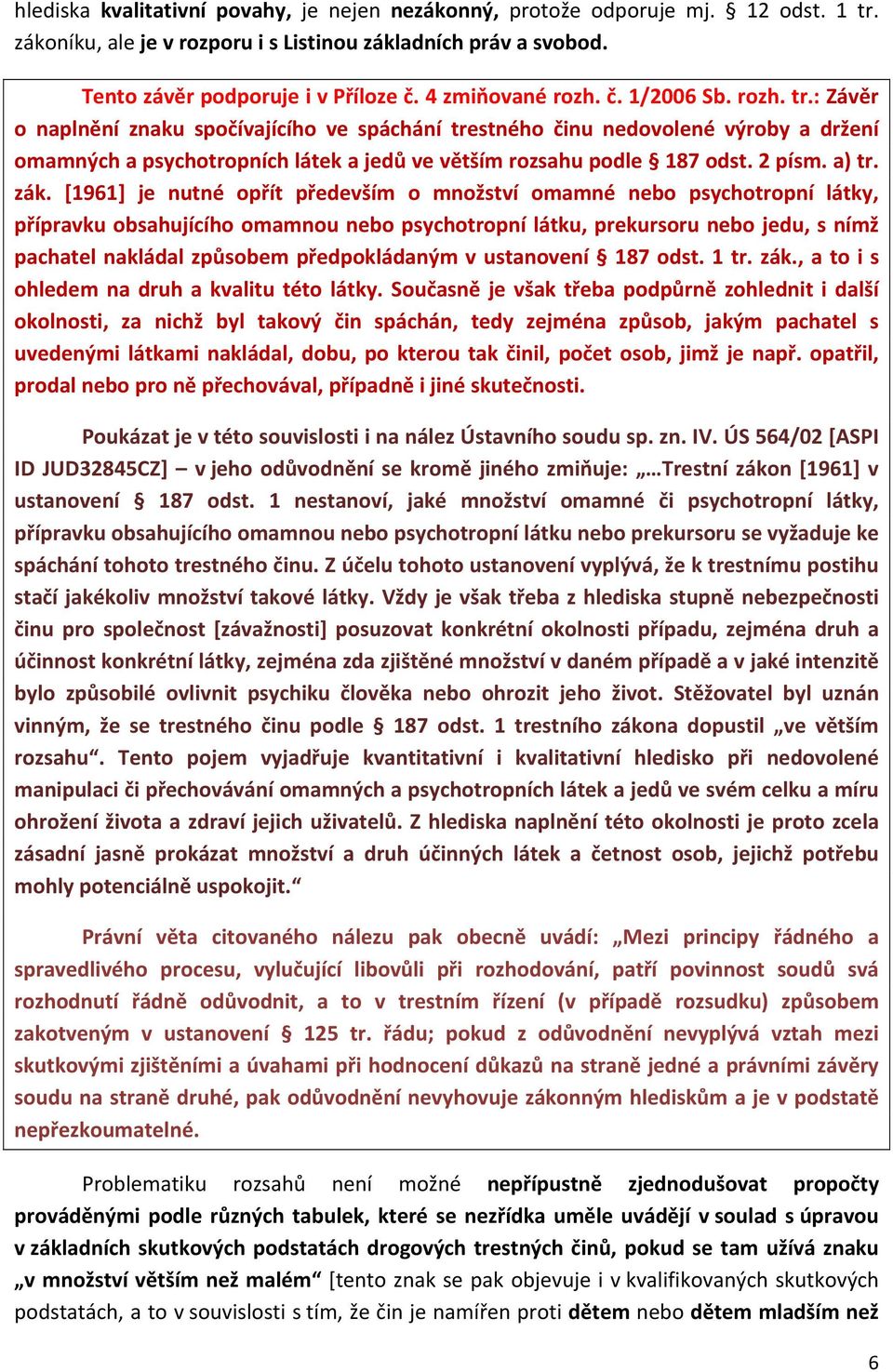 hlediska kvalitativní povahy, je nejen nezákonný, protože odporuje mj. § 12 odst. 1 tr. zákoníku, ale je v rozporu i s Listinou základních práv a svobod.

Tento závěr podporuje i v Příloze č. 4 zmiňované rozh. č. 1/2006 Sb. rozh. tr.: Závěr o naplnění znaku spočívajícího ve spáchání trestného činu nedovolené výroby a držení omamných a psychotropních látek a jedů ve větším rozsahu podle § 187 odst. 2 písm. a) tr. zák. [1961] je nutné opřít především o množství omamné nebo psychotropní látky, přípravku obsahujícího omamnou nebo psychotropní látku, prekursoru nebo jedu, s nímž pachatel nakládal způsobem předpokládaným v ustanovení § 187 odst. 1 tr. zák., a to i s ohledem na druh a kvalitu této látky. Současně je však třeba podpůrně zohlednit i další okolnosti, za nichž byl takový čin spáchán, tedy zejména způsob, jakým pachatel s uvedenými látkami nakládal, dobu, po kterou tak činil, počet osob, jimž je např. opatřil, prodal nebo pro ně přechovával, případně i jiné skutečnosti.

Poukázat je v této souvislosti i na nález Ústavního soudu sp. zn. IV. ÚS 564/02 [ASPI ID JUD32845CZ] – v jeho odůvodnění se kromě jiného zmiňuje: „…Trestní zákon [1961] v ustanovení § 187 odst. 1 nestanoví, jaké množství omamné či psychotropní látky, přípravku obsahujícího omamnou nebo psychotropní látku nebo prekursoru se vyžaduje ke spáchání tohoto trestného činu. Z účelu tohoto ustanovení vyplývá, že k trestnímu postihu stačí jakékoliv množství takové látky. Vždy je však třeba z hlediska stupně nebezpečnosti činu pro společnost [závažnosti] posuzovat konkrétní okolnosti případu, zejména druh a účinnost konkrétní látky, zejména zda zjištěné množství v daném případě a v jaké intenzitě bylo způsobilé ovlivnit psychiku člověka nebo ohrozit jeho život. Stěžovatel byl uznán vinným, že se trestného činu podle § 187 odst. 1 trestního zákona dopustil „ve větším rozsahu“. Tento pojem vyjadřuje kvantitativní i kvalitativní hledisko při nedovolené manipulaci či přechovávání omamných a psychotropních látek a jedů ve svém celku a míru ohrožení života a zdraví jejich uživatelů. Z hlediska naplnění této okolnosti je proto zcela zásadní jasně prokázat množství a druh účinných látek a četnost osob, jejichž potřebu mohly potenciálně uspokojit.“

Právní věta citovaného nálezu pak obecně uvádí: „Mezi principy řádného a spravedlivého procesu, vylučující libovůli při rozhodování, patří povinnost soudů svá rozhodnutí řádně odůvodnit, a to v trestním řízení (v případě rozsudku) způsobem zakotveným v ustanovení § 125 tr. řádu; pokud z odůvodnění nevyplývá vztah mezi skutkovými zjištěními a úvahami při hodnocení důkazů na straně jedné a právními závěry soudu na straně druhé, pak odůvodnění nevyhovuje zákonným hlediskům a je v podstatě nepřezkoumatelné.

Problematiku rozsahů není možné nepřípustně zjednodušovat propočty prováděnými podle různých tabulek, které se nezřídka uměle uvádějí v soulad s úpravou v základních skutkových podstatách drogových trestných činů, pokud se tam užívá znaku „v množství větším než malém“ [tento znak se pak objevuje i v kvalifikovaných skutkových podstatách, a to v souvislosti s tím, že čin je namířen proti dětem nebo dětem mladším než

6